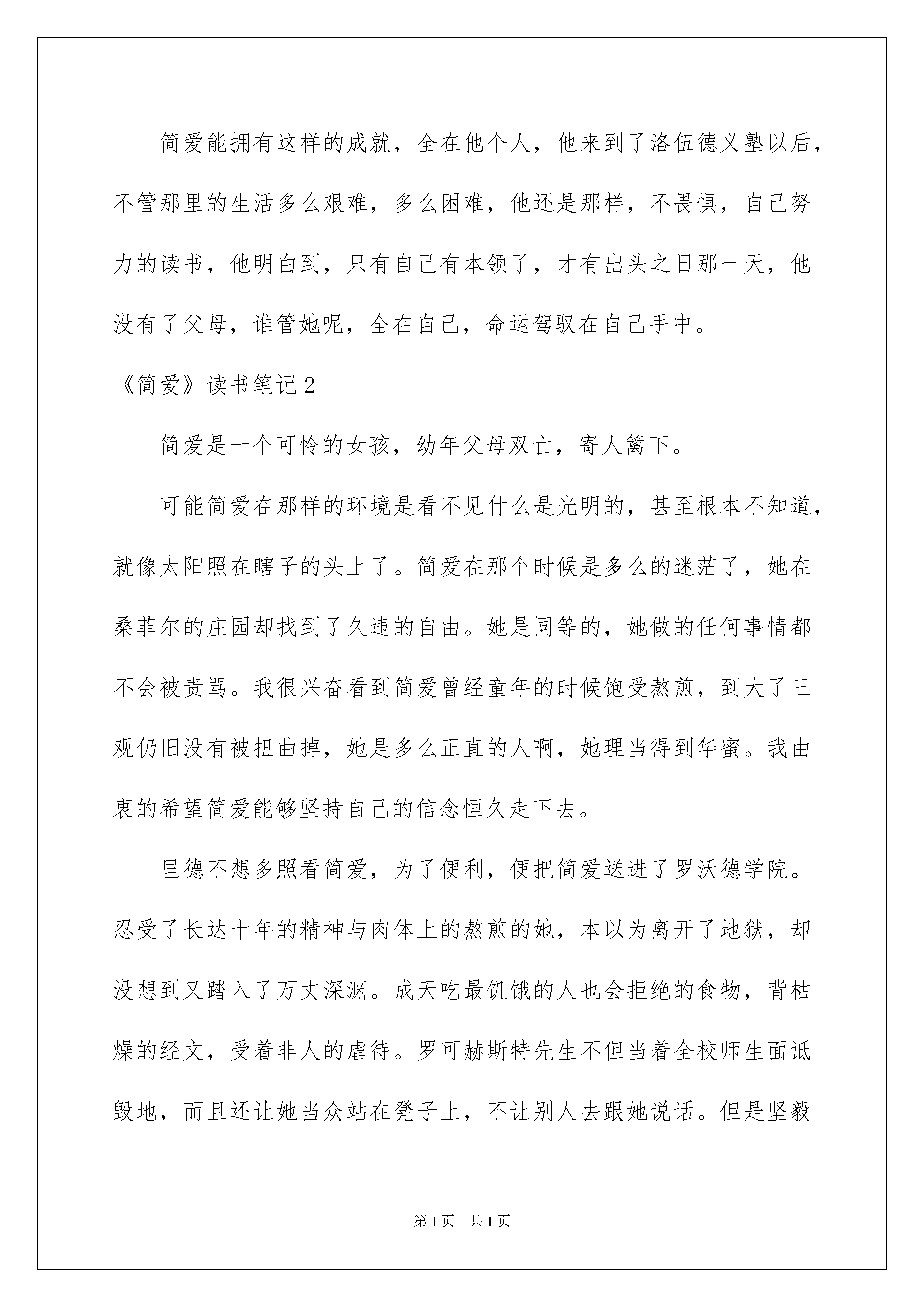 简爱能拥有这样的成就，全在他个人，他来到了洛伍德义塾以后，不管那里的生活多么艰难，多么困难，他还是那样，不畏惧，自己努力的读书，他明白到，只有自己有本领了，才有出头之日那一天，他没有了父母，谁管她呢，全在自己，命运驾驭在自己手中。

《简爱》读书笔记2

简爱是一个可怜的女孩，幼年父母双亡，寄人篱下。

可能简爱在那样的环境是看不见什么是光明的，甚至根本不知道，就像太阳照在瞎子的头上了。简爱在那个时候是多么的迷茫了，她在桑菲尔的庄园却找到了久违的自由。她是同等的，她做的任何事情都不会被责骂。我很兴奋看到简爱曾经童年的时候饱受熬煎，到大了三观仍旧没有被扭曲掉，她是多么正直的人啊，她理当得到华蜜。我由衷的希望简爱能够坚持自己的信念恒久走下去。

里德不想多照看简爱，为了便利，便把简爱送进了罗沃德学院。忍受了长达十年的精神与肉体上的熬煎的她，本以为离开了地狱，却没想到又踏入了万丈深渊。成天吃最饥饿的人也会拒绝的食物，背枯燥的经文，受着非人的虐待。罗可赫斯特先生不但当着全校师生面诋毁地，而且还让她当众站在凳子上，不让别人去跟她说话。但是坚毅

第1页 共1页